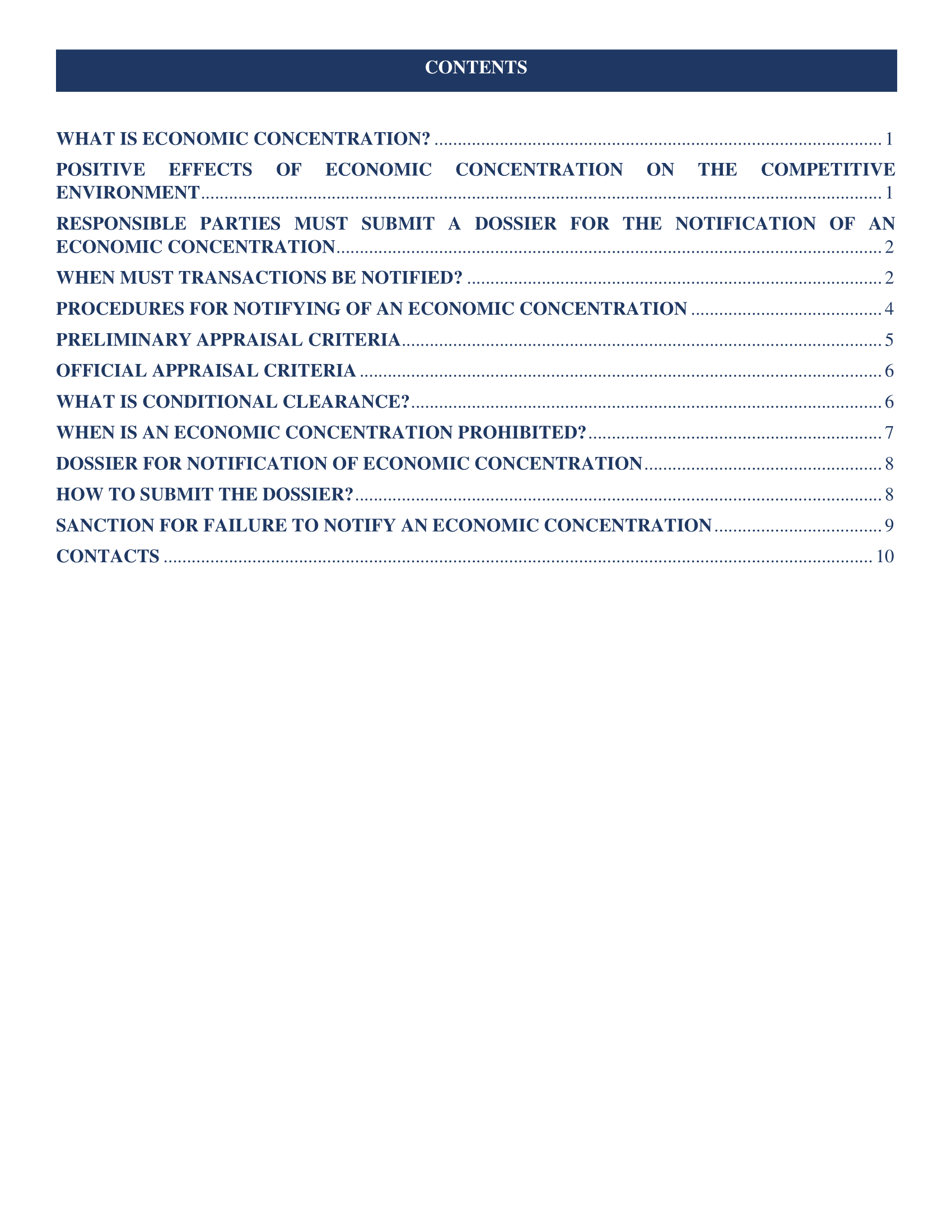 CONTENTS

WHAT IS ECONOMIC CONCENTRATION? 1

POSITIVE EFFECTS OF ECONOMIC CONCENTRATION ON THE COMPETITIVE ENVIRONMENT 1

RESPONSIBLE PARTIES MUST SUBMIT A DOSSIER FOR THE NOTIFICATION OF AN ECONOMIC CONCENTRATION 2

WHEN MUST TRANSACTIONS BE NOTIFIED? 2

PROCEDURES FOR NOTIFYING OF AN ECONOMIC CONCENTRATION 4

PRELIMINARY APPRAISAL CRITERIA 5

OFFICIAL APPRAISAL CRITERIA 6

WHAT IS CONDITIONAL CLEARANCE? 6

WHEN IS AN ECONOMIC CONCENTRATION PROHIBITED? 7

DOSSIER FOR NOTIFICATION OF ECONOMIC CONCENTRATION 8

HOW TO SUBMIT THE DOSSIER? 8

SANCTION FOR FAILURE TO NOTIFY AN ECONOMIC CONCENTRATION 9

CONTACTS 10